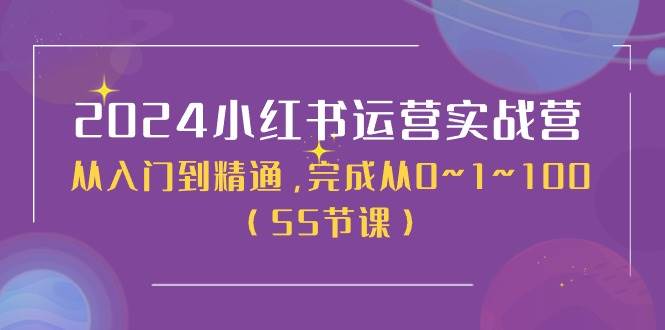 2024小红书运营实战营

从入门到精通，完成从0~1~100

（55节课）